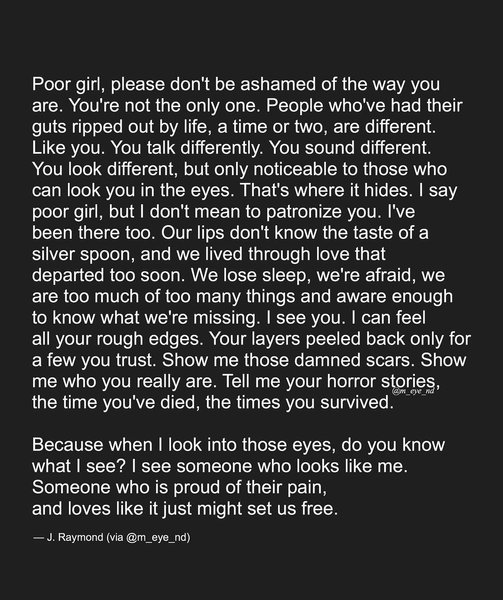 Poor girl, please don't be ashamed of the way you are. You're not the only one. People who've had their guts ripped out by life, a time or two, are different. Like you. You talk differently. You sound different. You look different, but only noticeable to those who can look you in the eyes. That's where it hides. I say poor girl, but I don't mean to patronize you. I've been there too. Our lips don't know the taste of a silver spoon, and we lived through love that departed too soon. We lose sleep, we're afraid, we are too much of too many things and aware enough to know what we're missing. I see you. I can feel all your rough edges. Your layers peeled back only for a few you trust. Show me those damned scars. Show me who you really are. Tell me your horror stories, the time you've died, the times you survived.

Because when I look into those eyes, do you know what I see? I see someone who looks like me.
Someone who is proud of their pain,
and loves like it just might set us free.

— J. Raymond (via @m_eye_nd)

@m_eye_nd